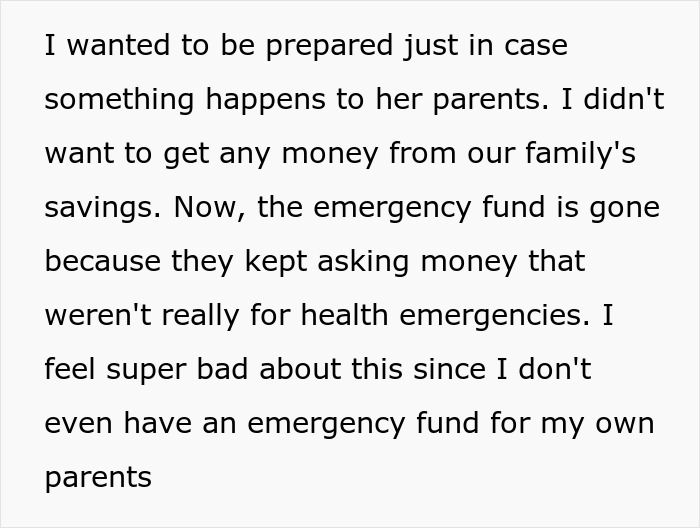 I wanted to be prepared just in case something happens to her parents. I didn't want to get any money from our family's savings. Now, the emergency fund is gone because they kept asking money that weren't really for health emergencies. I feel super bad about this since I don't even have an emergency fund for my own parents